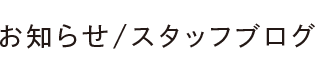 お知らせ/スタッフブログ